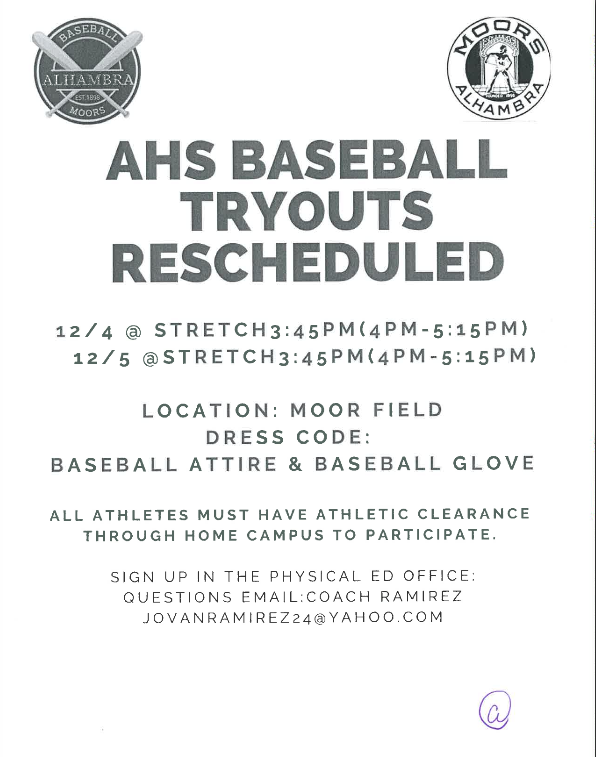 BASEBALL
ALHAMBRA
EST. 1898
MOORS

MOORS
FOUNDED 1898
ALHAMBRA

AHS BASEBALL TRYOUTS RESCHEDULED

12/4 @ STRETCH3:45PM(4PM-5:15PM)
12/5 @STRETCH3:45PM(4PM-5:15PM)

LOCATION: MOOR FIELD
DRESS CODE:
BASEBALL ATTIRE & BASEBALL GLOVE

ALL ATHLETES MUST HAVE ATHLETIC CLEARANCE THROUGH HOME CAMPUS TO PARTICIPATE.

SIGN UP IN THE PHYSICAL ED OFFICE:
QUESTIONS EMAIL:COACH RAMIREZ
JOVANRAMIREZ24@YAHOO.COM

@